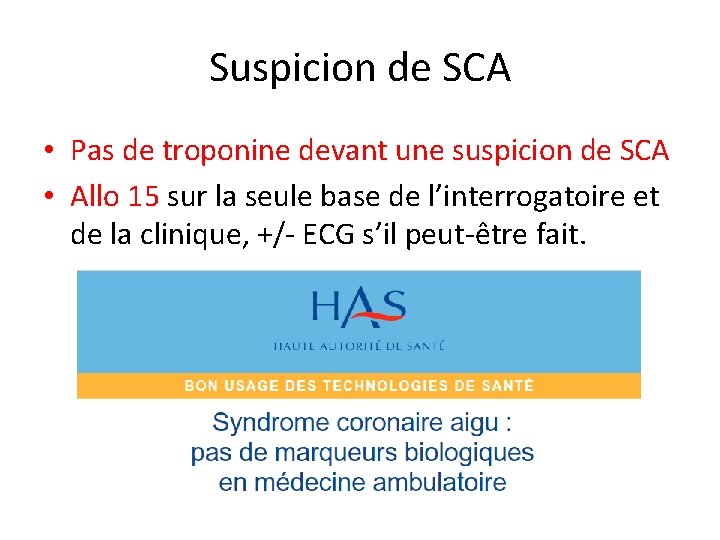 Suspicion de SCA

• Pas de troponine devant une suspicion de SCA
• Allo 15 sur la seule base de l'interrogatoire et de la clinique, +/- ECG s'il peut-être fait.

HAS
HAUTE AUTORITÉ DE SANTÉ

BON USAGE DES TECHNOLOGIES DE SANTÉ

Syndrome coronaire aigu : pas de marqueurs biologiques en médecine ambulatoire